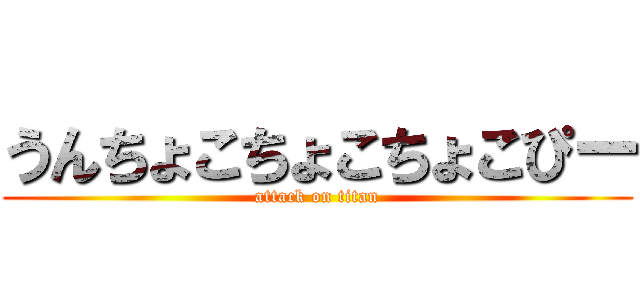 うんちょこちょこちょこぴー
attack on titan